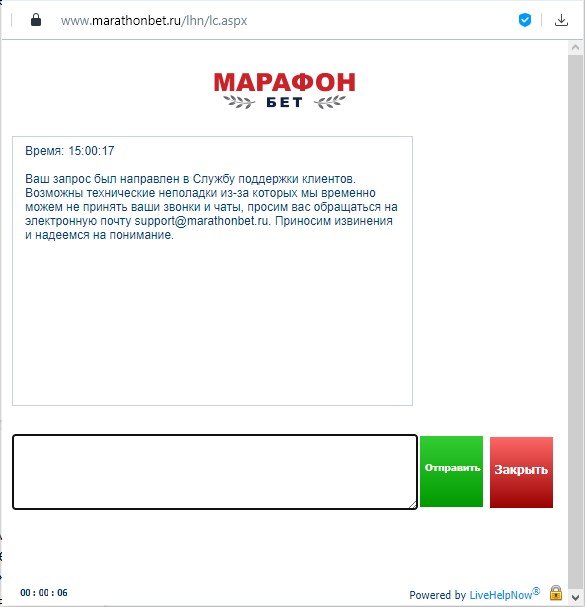 www.marathonbet.ru/lhn/lc.aspx

МАРАФОН
БЕТ

Время: 15:00:17

Ваш запрос был направлен в Службу поддержки клиентов. Возможны технические неполадки из-за которых мы временно можем не принять ваши звонки и чаты, просим вас обращаться на электронную почту support@marathonbet.ru. Приносим извинения и надеемся на понимание.

Отправить

Закрыть

00 : 00 : 06

Powered by LiveHelpNow®